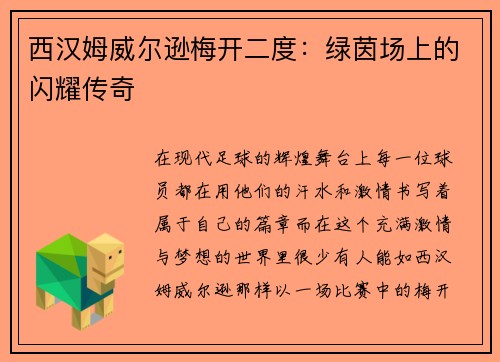 西汉姆威尔逊梅开二度：绿茵场上的闪耀传奇

在现代足球的辉煌舞台上每一位球员都在用他们的汗水和激情书写着属于自己的篇章而在这个充满激情与梦想的世界里很少有人能如西汉姆威尔逊那样以一场比赛中的梅开